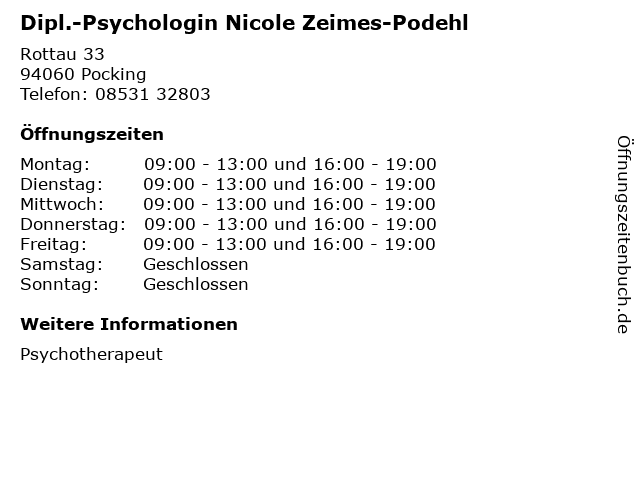 Dipl.-Psychologin Nicole Zeimes-Podehl

Rottau 33
94060 Pocking
Telefon: 08531 32803

Öffnungszeiten

Montag: 09:00 - 13:00 und 16:00 - 19:00
Dienstag: 09:00 - 13:00 und 16:00 - 19:00
Mittwoch: 09:00 - 13:00 und 16:00 - 19:00
Donnerstag: 09:00 - 13:00 und 16:00 - 19:00
Freitag: 09:00 - 13:00 und 16:00 - 19:00
Samstag: Geschlossen
Sonntag: Geschlossen

Weitere Informationen

Psychotherapeut

Öffnungszeitenbuch.de